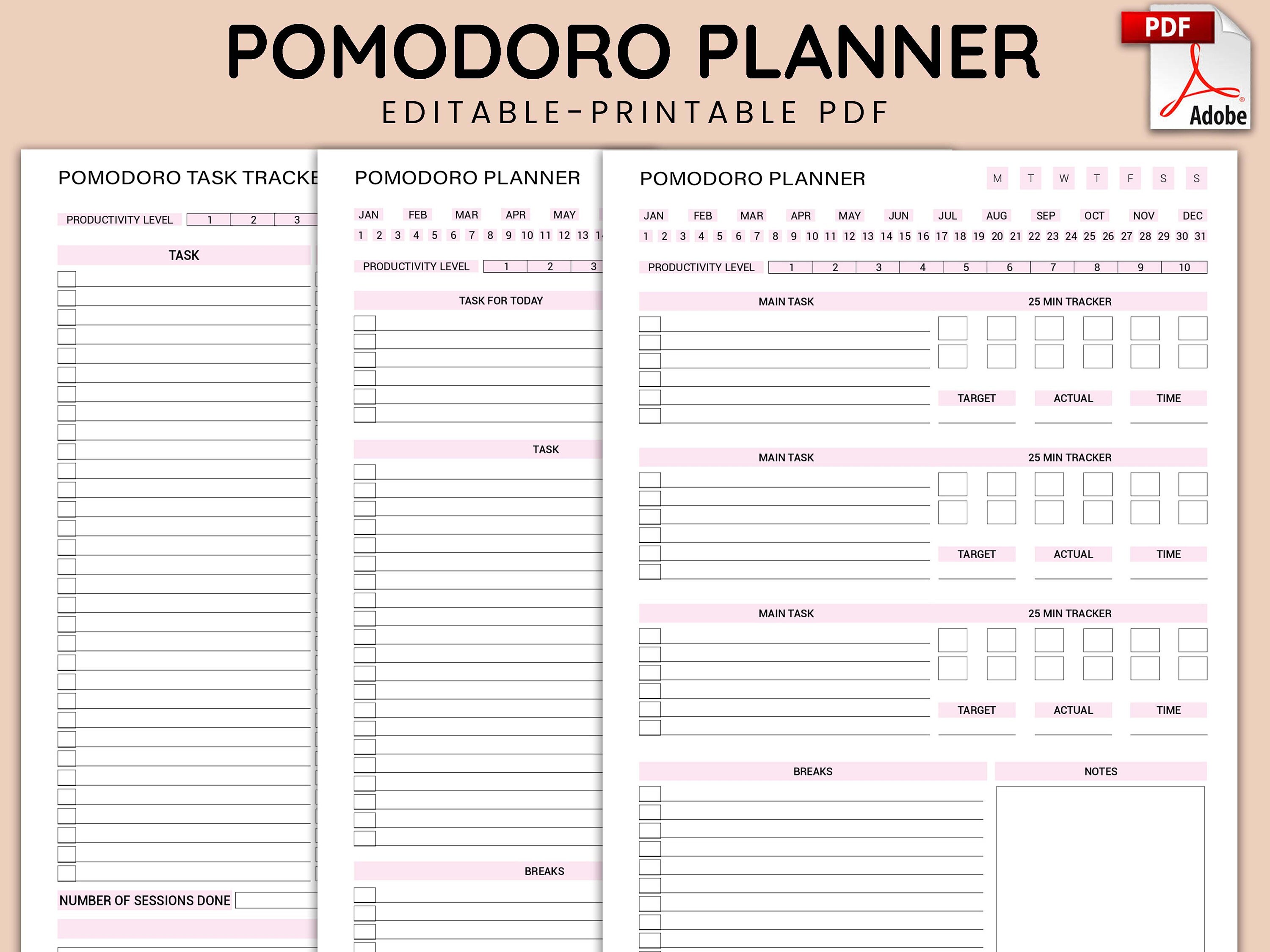 POMODORO PLANNER
EDITABLE-PRINTABLE PDF

PDF
Adobe

POMODORO TASK TRACKE

PRODUCTIVITY LEVEL 1 2 3

TASK

NUMBER OF SESSIONS DONE

POMODORO PLANNER

JAN FEB MAR APR MAY
1 2 3 4 5 6 7 8 9 10 11 12 13 14

PRODUCTIVITY LEVEL 1 2 3

TASK FOR TODAY

TASK

BREAKS

POMODORO PLANNER

M T W T F S S

JAN FEB MAR APR MAY JUN JUL AUG SEP OCT NOV DEC
1 2 3 4 5 6 7 8 9 10 11 12 13 14 15 16 17 18 19 20 21 22 23 24 25 26 27 28 29 30 31

PRODUCTIVITY LEVEL 1 2 3 4 5 6 7 8 9 10

MAIN TASK
25 MIN TRACKER
TARGET ACTUAL TIME

MAIN TASK
25 MIN TRACKER
TARGET ACTUAL TIME

MAIN TASK
25 MIN TRACKER
TARGET ACTUAL TIME

BREAKS
NOTES